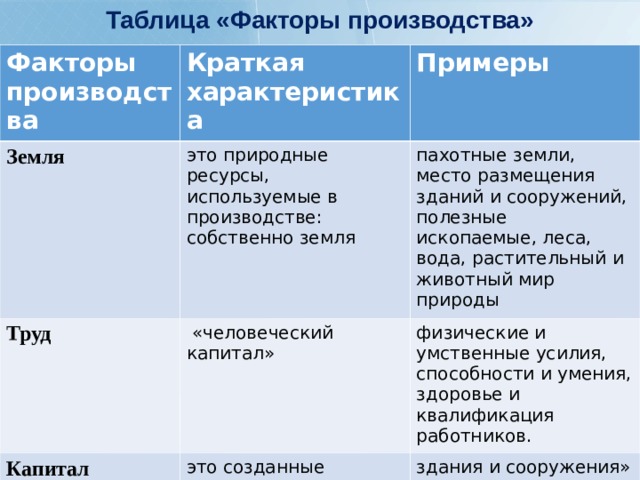 Таблица «Факторы производства»

| Факторы производства | Краткая характеристика | Примеры |
|---|---|---|
| Земля | это природные ресурсы, используемые в производстве: собственно земля | пахотные земли, место размещения зданий и сооружений, полезные ископаемые, леса, вода, растительный и животный мир природы |
| Труд | «человеческий капитал» | физические и умственные усилия, способности и умения, здоровье и квалификация работников. |
| Капитал | это созданные | здания и сооружения» |